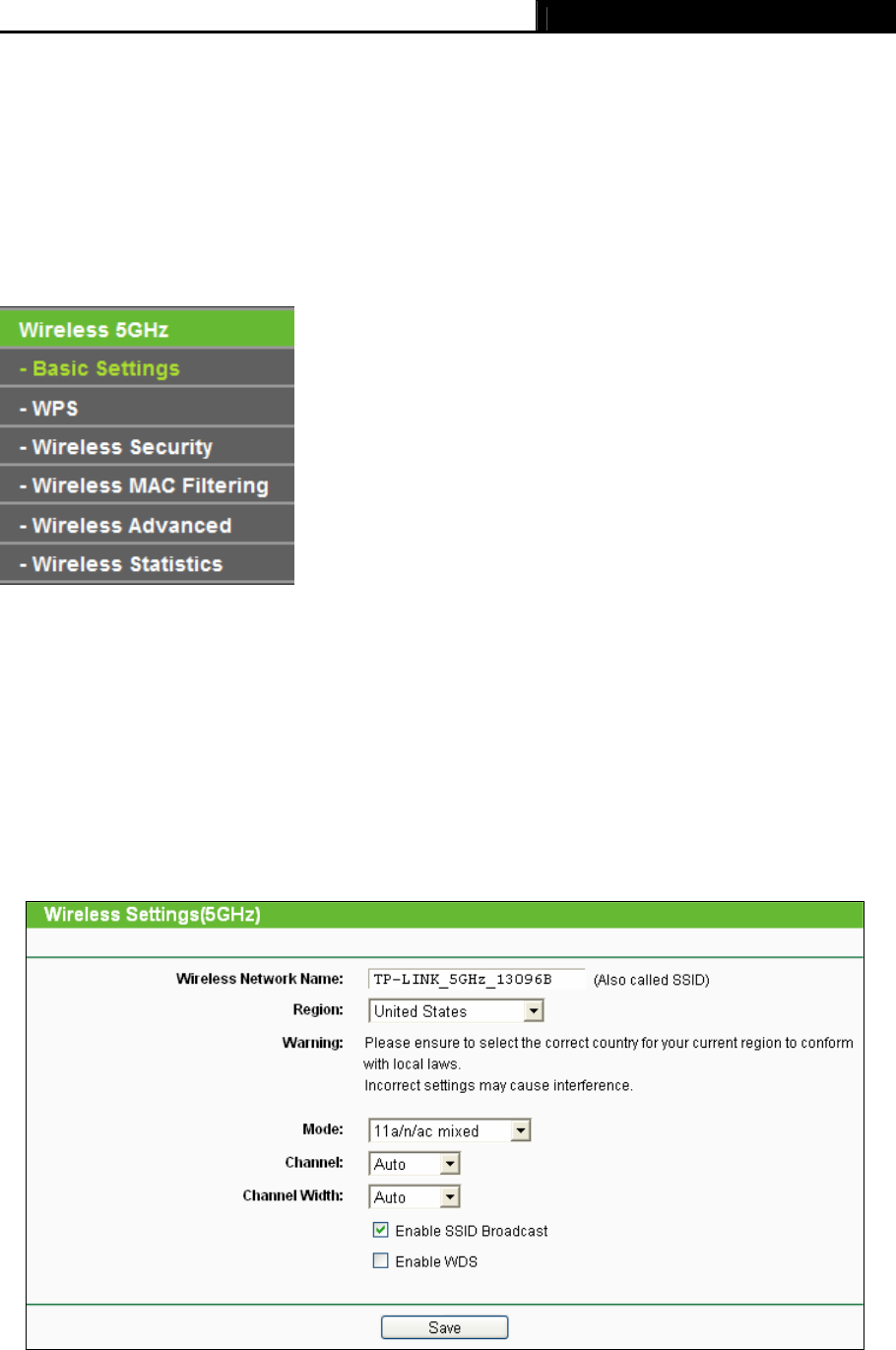 Wireless 5GHz
- Basic Settings
- WPS
- Wireless Security
- Wireless MAC Filtering
- Wireless Advanced
- Wireless Statistics

Wireless Settings(5GHz)

Wireless Network Name: TP-LINK_5GHz_13096B (Also called SSID)
Region: United States
Warning: Please ensure to select the correct country for your current region to conform with local laws.
Incorrect settings may cause interference.

Mode: 11a/n/ac mixed
Channel: Auto
Channel Width: Auto
Enable SSID Broadcast
Enable WDS

Save